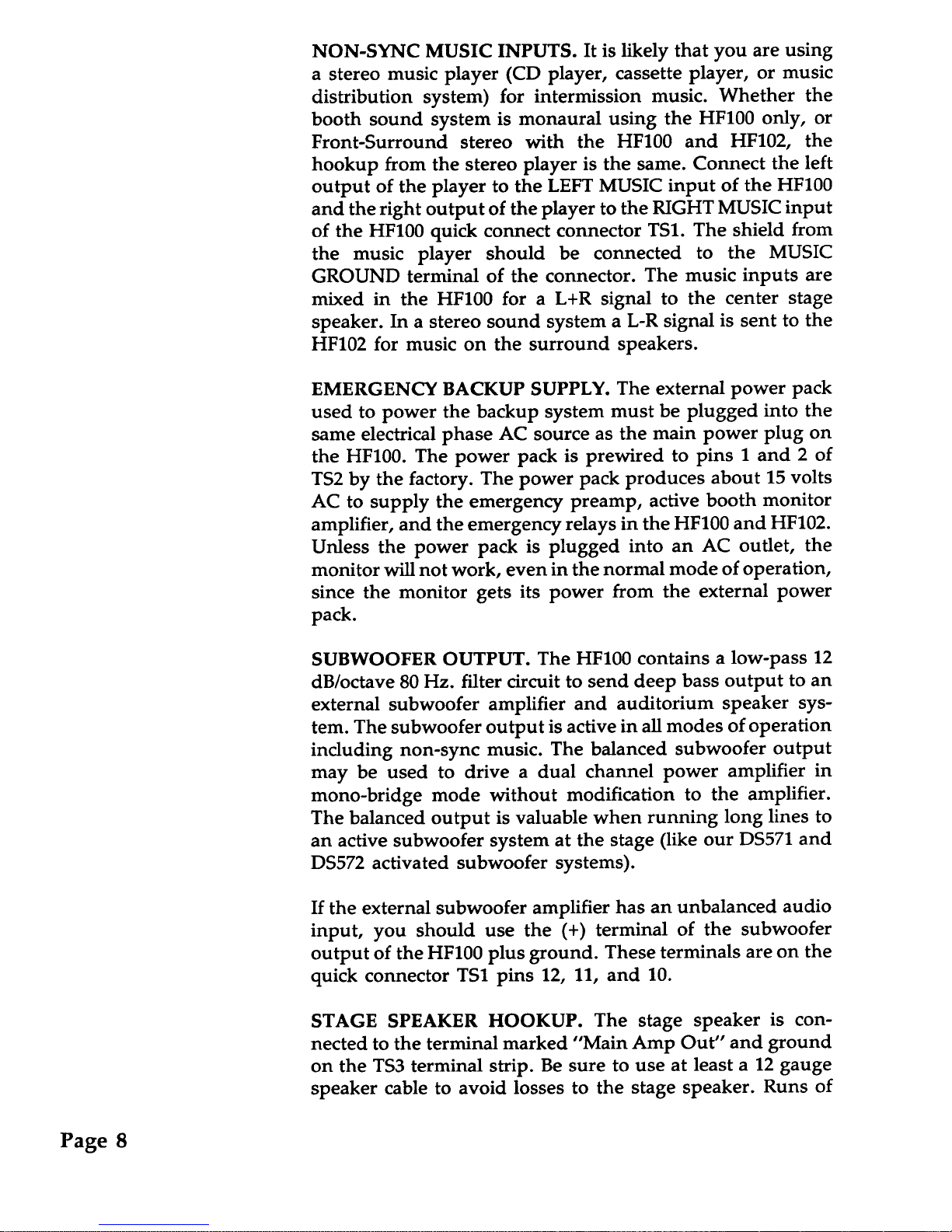 NON-SYNC MUSIC INPUTS. It is likely that you are using a stereo music player (CD player, cassette player, or music distribution system) for intermission music. Whether the booth sound system is monaural using the HF100 only, or Front-Surround stereo with the HF100 and HF102, the hookup from the stereo player is the same. Connect the left output of the player to the LEFT MUSIC input of the HF100 and the right output of the player to the RIGHT MUSIC input of the HF100 quick connect connector TS1. The shield from the music player should be connected to the MUSIC GROUND terminal of the connector. The music inputs are mixed in the HF100 for a L+R signal to the center stage speaker. In a stereo sound system a L-R signal is sent to the HF102 for music on the surround speakers.

EMERGENCY BACKUP SUPPLY. The external power pack used to power the backup system must be plugged into the same electrical phase AC source as the main power plug on the HF100. The power pack is prewired to pins 1 and 2 of TS2 by the factory. The power pack produces about 15 volts AC to supply the emergency preamp, active booth monitor amplifier, and the emergency relays in the HF100 and HF102. Unless the power pack is plugged into an AC outlet, the monitor will not work, even in the normal mode of operation, since the monitor gets its power from the external power pack.

SUBWOOFER OUTPUT. The HF100 contains a low-pass 12 dB/octave 80 Hz. filter circuit to send deep bass output to an external subwoofer amplifier and auditorium speaker system. The subwoofer output is active in all modes of operation including non-sync music. The balanced subwoofer output may be used to drive a dual channel power amplifier in mono-bridge mode without modification to the amplifier. The balanced output is valuable when running long lines to an active subwoofer system at the stage (like our DS571 and DS572 activated subwoofer systems).

If the external subwoofer amplifier has an unbalanced audio input, you should use the (+) terminal of the subwoofer output of the HF100 plus ground. These terminals are on the quick connector TS1 pins 12, 11, and 10.

STAGE SPEAKER HOOKUP. The stage speaker is connected to the terminal marked "Main Amp Out" and ground on the TS3 terminal strip. Be sure to use at least a 12 gauge speaker cable to avoid losses to the stage speaker. Runs of

Page 8